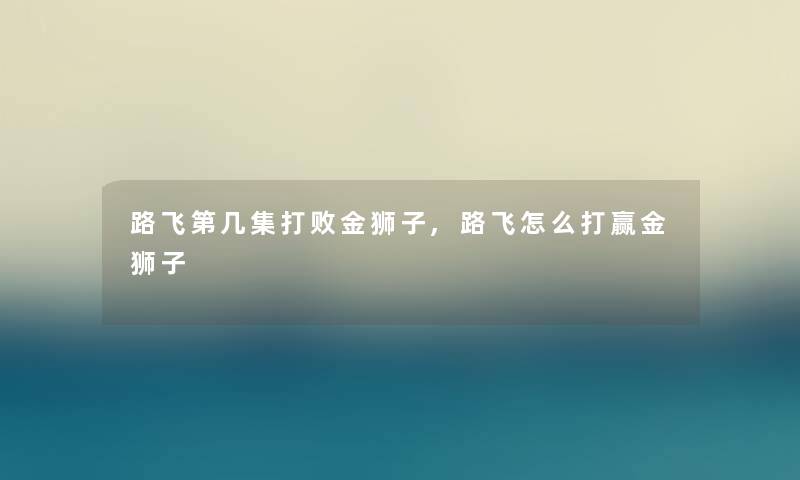 路飞第几集打败金狮子，路飞怎么打赢金狮子